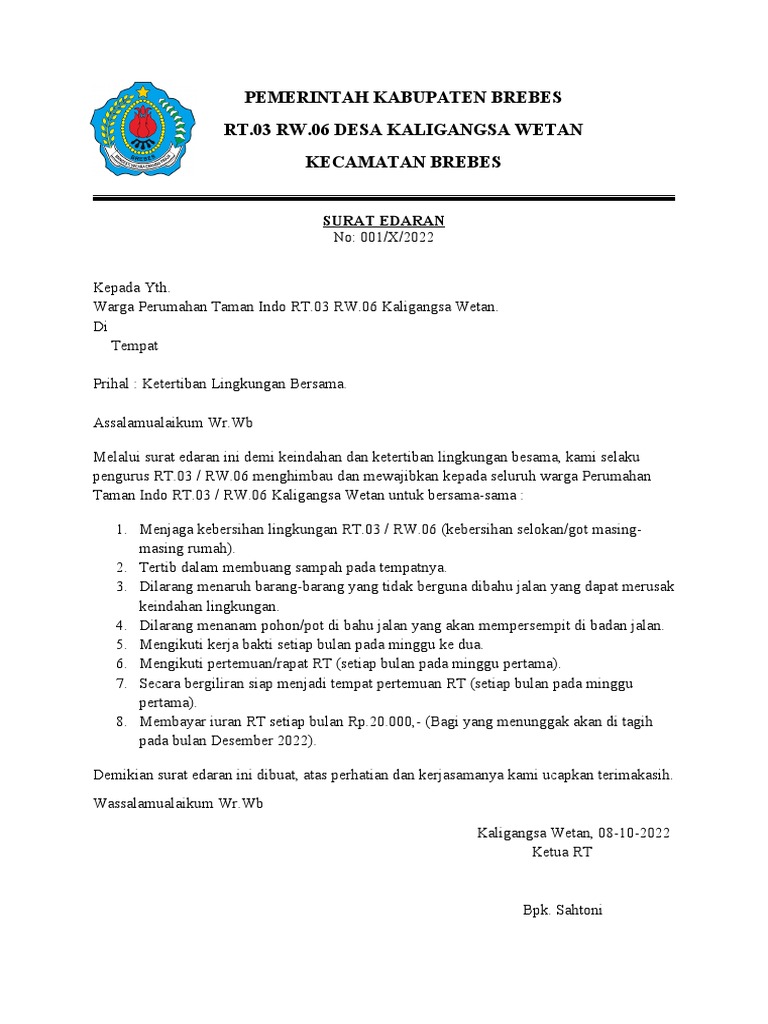 BREBES

PEMERINTAH KABUPATEN BREBES
RT.03 RW.06 DESA KALIGANGSA WETAN
KECAMATAN BREBES

SURAT EDARAN
No: 001/X/2022

Kepada Yth.
Warga Perumahan Taman Indo RT.03 RW.06 Kaligangsa Wetan.
Di
Tempat

Prihal : Ketertiban Lingkungan Bersama.

Assalamualaikum Wr.Wb

Melalui surat edaran ini demi keindahan dan ketertiban lingkungan besama, kami selaku pengurus RT.03 / RW.06 menghimbau dan mewajibkan kepada seluruh warga Perumahan Taman Indo RT.03 / RW.06 Kaligangsa Wetan untuk bersama-sama :

1. Menjaga kebersihan lingkungan RT.03 / RW.06 (kebersihan selokan/got masing-masing rumah).
2. Tertib dalam membuang sampah pada tempatnya.
3. Dilarang menaruh barang-barang yang tidak berguna dibahu jalan yang dapat merusak keindahan lingkungan.
4. Dilarang menanam pohon/pot di bahu jalan yang akan mempersempit di badan jalan.
5. Mengikuti kerja bakti setiap bulan pada minggu ke dua.
6. Mengikuti pertemuan/rapat RT (setiap bulan pada minggu pertama).
7. Secara bergiliran siap menjadi tempat pertemuan RT (setiap bulan pada minggu pertama).
8. Membayar iuran RT setiap bulan Rp.20.000,- (Bagi yang menunggak akan di tagih pada bulan Desember 2022).

Demikian surat edaran ini dibuat, atas perhatian dan kerjasamanya kami ucapkan terimakasih.

Wassalamualaikum Wr.Wb

Kaligangsa Wetan, 08-10-2022
Ketua RT

Bpk. Sahtoni